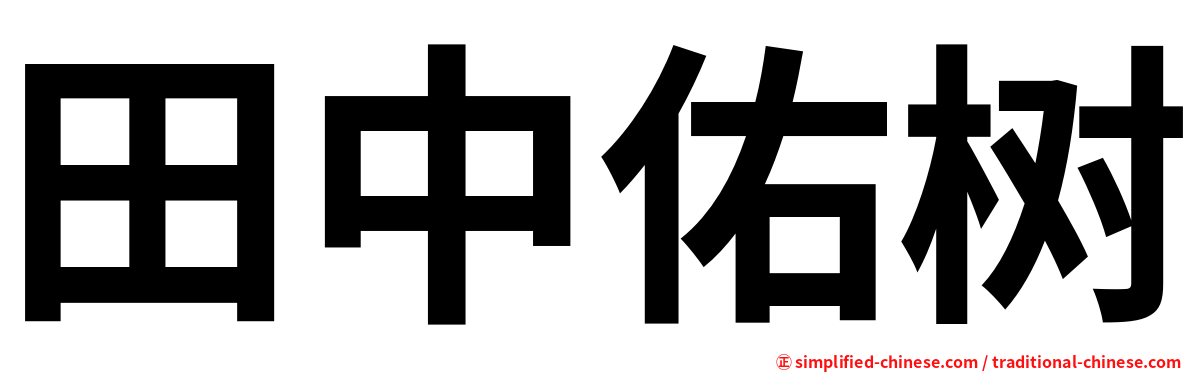 田中佑树

㊣ simplified-chinese.com / traditional-chinese.com